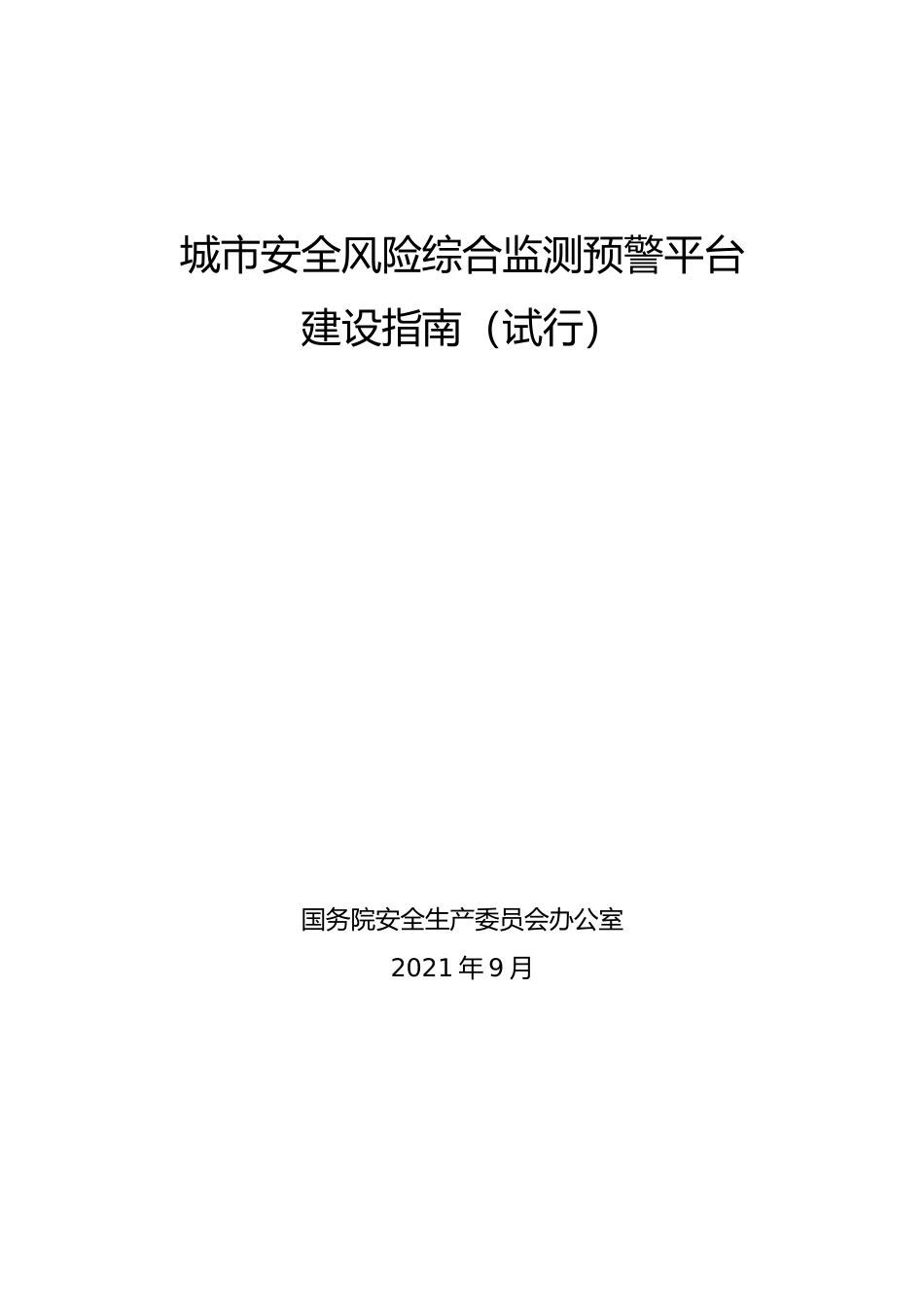 城市安全风险综合监测预警平台
建设指南（试行）

国务院安全生产委员会办公室
2021 年 9 月